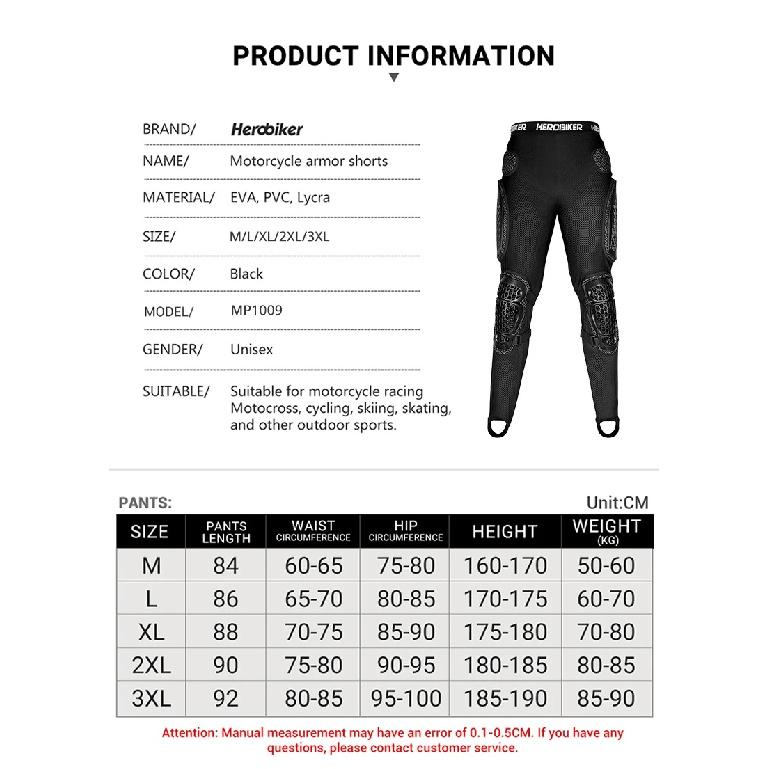 PRODUCT INFORMATION

BRAND/ Herobiker

NAME/ Motorcycle armor shorts

MATERIAL/ EVA, PVC, Lycra

SIZE/ M/L/XL/2XL/3XL

COLOR/ Black

MODEL/ MP1009

GENDER/ Unisex

SUITABLE/ Suitable for motorcycle racing Motocross, cycling, skiing, skating, and other outdoor sports.

HEROBIKER

PANTS:

Unit:CM

| SIZE | PANTS LENGTH | WAIST CIRCUMFERENCE | HIP CIRCUMFERENCE | HEIGHT | WEIGHT (KG) |
|---|---|---|---|---|---|
| M | 84 | 60-65 | 75-80 | 160-170 | 50-60 |
| L | 86 | 65-70 | 80-85 | 170-175 | 60-70 |
| XL | 88 | 70-75 | 85-90 | 175-180 | 70-80 |
| 2XL | 90 | 75-80 | 90-95 | 180-185 | 80-85 |
| 3XL | 92 | 80-85 | 95-100 | 185-190 | 85-90 |

Attention: Manual measurement may have an error of 0.1-0.5CM. If you have any questions, please contact customer service.